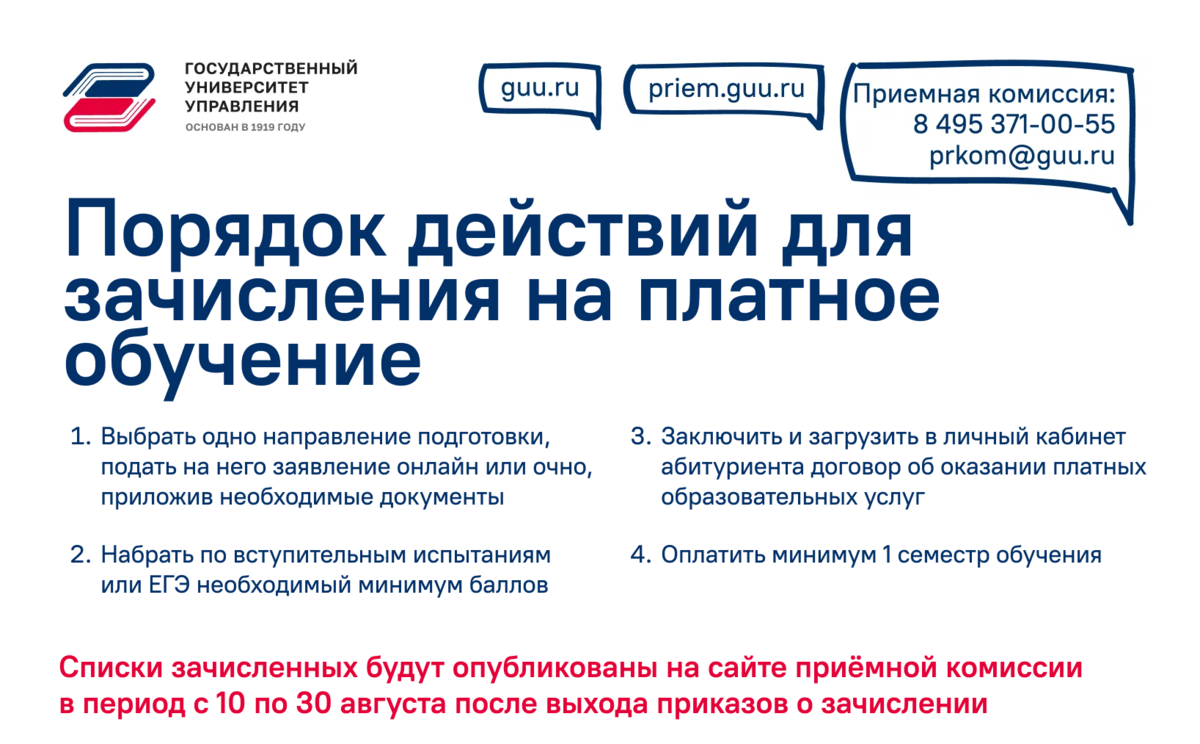 ГОСУДАРСТВЕННЫЙ УНИВЕРСИТЕТ УПРАВЛЕНИЯ
ОСНОВАН В 1919 ГОДУ

guu.ru

priem.guu.ru

Приемная комиссия:
8 495 371-00-55
prkom@guu.ru

Порядок действий для зачисления на платное обучение

1. Выбрать одно направление подготовки, подать на него заявление онлайн или очно, приложив необходимые документы

2. Набрать по вступительным испытаниям или ЕГЭ необходимый минимум баллов

3. Заключить и загрузить в личный кабинет абитуриента договор об оказании платных образовательных услуг

4. Оплатить минимум 1 семестр обучения

Списки зачисленных будут опубликованы на сайте приёмной комиссии в период с 10 по 30 августа после выхода приказов о зачислении